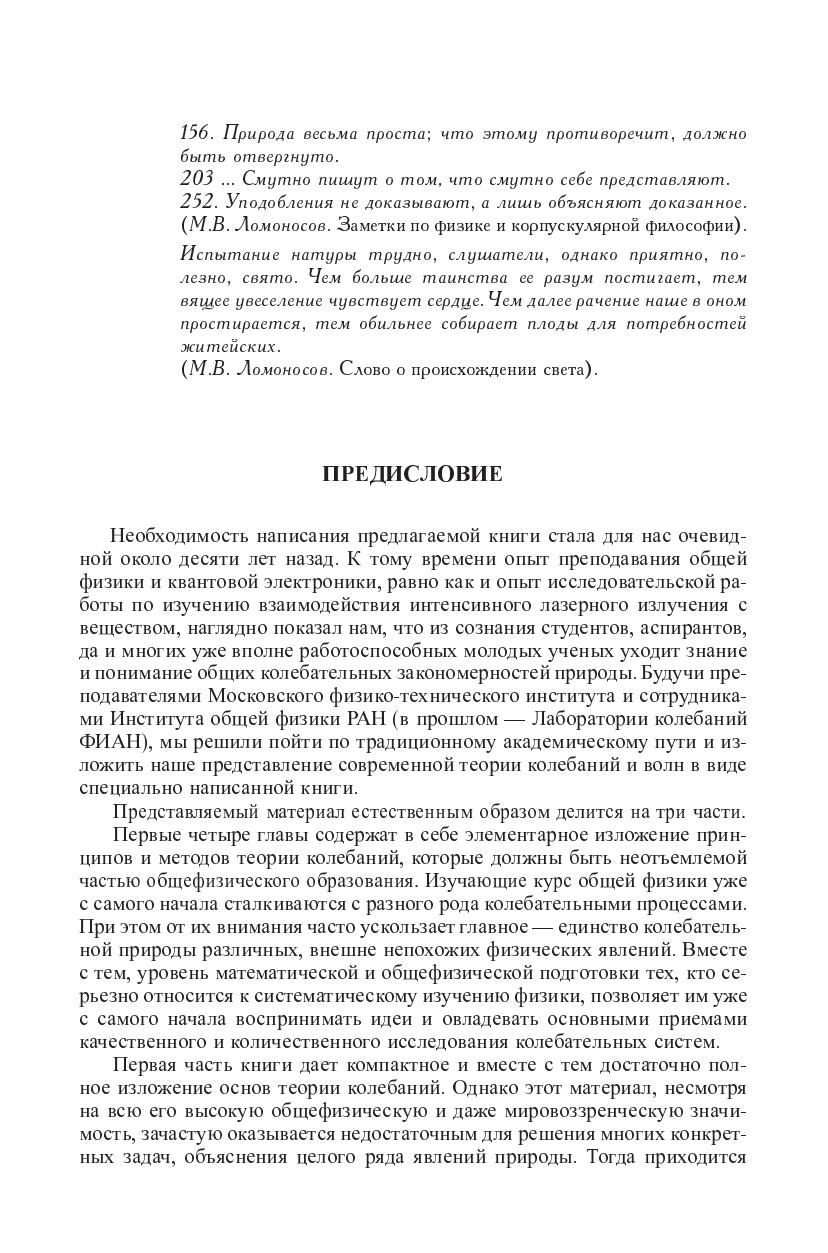 156. Природа весьма проста; что этому противоречит, должно быть отвергнуто.
203 ... Смутно пишут о том, что смутно себе представляют.
252. Уподобления не доказывают, а лишь объясняют доказанное.
(М.В. Ломоносов. Заметки по физике и корпускулярной философии).

Испытание натуры трудно, слушатели, однако приятно, полезно, свято. Чем больше таинства ее разум постигает, тем вящее увеселение чувствует сердце. Чем далее рачение наше в оном простирается, тем обильнее собирает плоды для потребностей житейских.
(М.В. Ломоносов. Слово о происхождении света).

ПРЕДИСЛОВИЕ

Необходимость написания предлагаемой книги стала для нас очевидной около десяти лет назад. К тому времени опыт преподавания общей физики и квантовой электроники, равно как и опыт исследовательской работы по изучению взаимодействия интенсивного лазерного излучения с веществом, наглядно показал нам, что из сознания студентов, аспирантов, да и многих уже вполне работоспособных молодых ученых уходит знание и понимание общих колебательных закономерностей природы. Будучи преподавателями Московского физико-технического института и сотрудниками Института общей физики РАН (в прошлом — Лаборатории колебаний ФИАН), мы решили пойти по традиционному академическому пути и изложить наше представление современной теории колебаний и волн в виде специально написанной книги.

Представляемый материал естественным образом делится на три части.

Первые четыре главы содержат в себе элементарное изложение принципов и методов теории колебаний, которые должны быть неотъемлемой частью общефизического образования. Изучающие курс общей физики уже с самого начала сталкиваются с разного рода колебательными процессами. При этом от их внимания часто ускользает главное — единство колебательной природы различных, внешне непохожих физических явлений. Вместе с тем, уровень математической и общефизической подготовки тех, кто серьезно относится к систематическому изучению физики, позволяет им уже с самого начала воспринимать идеи и овладевать основными приемами качественного и количественного исследования колебательных систем.

Первая часть книги дает компактное и вместе с тем достаточно полное изложение основ теории колебаний. Однако этот материал, несмотря на всю его высокую общефизическую и даже мировоззренческую значимость, зачастую оказывается недостаточным для решения многих конкретных задач, объяснения целого ряда явлений природы. Тогда приходится